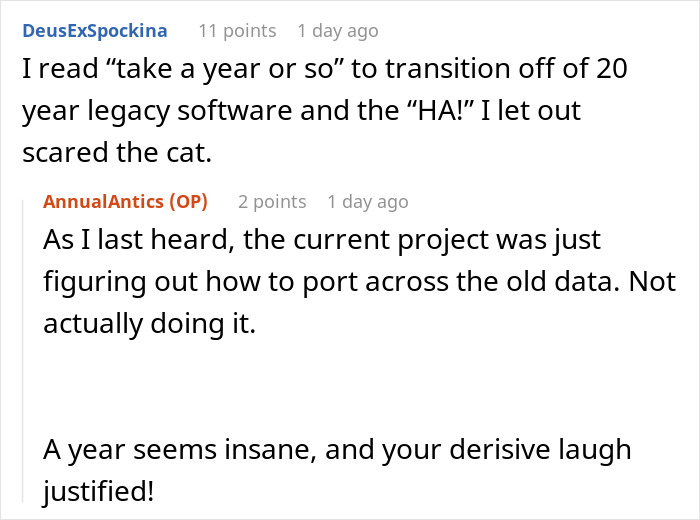 DeusExSpockina 11 points 1 day ago
I read “take a year or so” to transition off of 20 year legacy software and the “HA!” I let out scared the cat.

AnnualAntics (OP) 2 points 1 day ago
As I last heard, the current project was just figuring out how to port across the old data. Not actually doing it.

A year seems insane, and your derisive laugh justified!